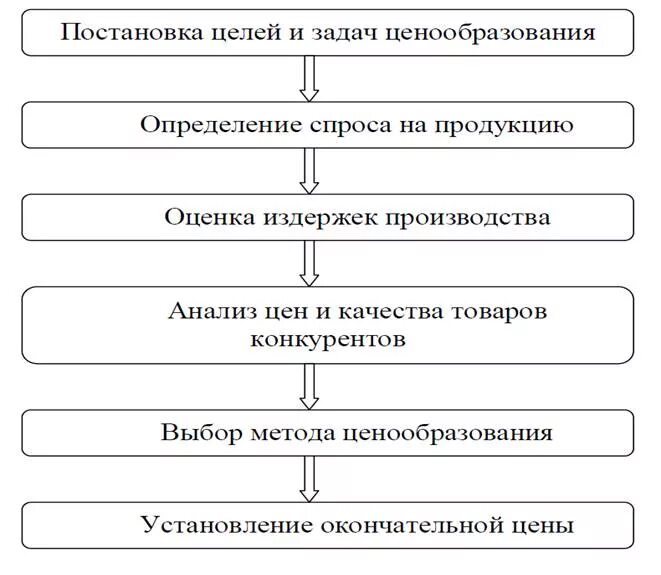 Постановка целей и задач ценообразования

Определение спроса на продукцию

Оценка издержек производства

Анализ цен и качества товаров конкурентов

Выбор метода ценообразования

Установление окончательной цены